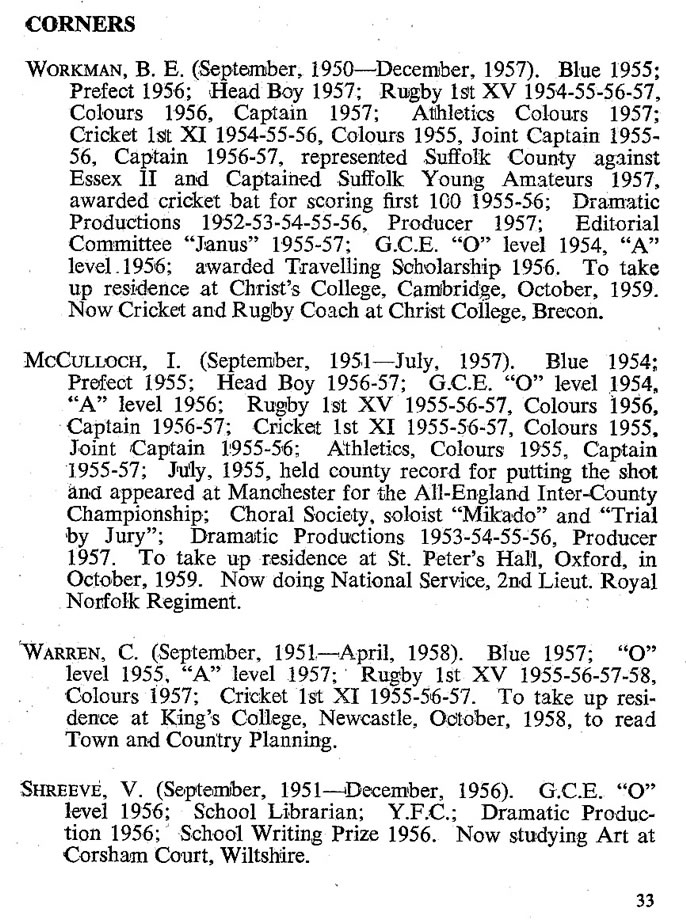 CORNERS

WORKMAN, B. E. (September, 1950—December, 1957). Blue 1955; Prefect 1956; Head Boy 1957; Rugby 1st XV 1954-55-56-57, Colours 1956, Captain 1957; Athletics Colours 1957; Cricket 1st XI 1954-55-56, Colours 1955, Joint Captain 1955-56, Captain 1956-57, represented Suffolk County against Essex II and Captained Suffolk Young Amateurs 1957, awarded cricket bat for scoring first 100 1955-56; Dramatic Productions 1952-53-54-55-56, Producer 1957; Editorial Committee "Janus" 1955-57; G.C.E. "O" level 1954, "A" level 1956; awarded Travelling Scholarship 1956. To take up residence at Christ's College, Cambridge, October, 1959. Now Cricket and Rugby Coach at Christ College, Brecon.

MCCULLOCH, I. (September, 1951—July, 1957). Blue 1954; Prefect 1955; Head Boy 1956-57; G.C.E. "O" level 1954, "A" level 1956; Rugby 1st XV 1955-56-57, Colours 1956, Captain 1956-57; Cricket 1st XI 1955-56-57, Colours 1955, Joint Captain 1955-56; Athletics, Colours 1955, Captain 1955-57; July, 1955, held county record for putting the shot and appeared at Manchester for the All-England Inter-County Championship; Choral Society, soloist "Mikado" and "Trial by Jury"; Dramatic Productions 1953-54-55-56, Producer 1957. To take up residence at St. Peter's Hall, Oxford, in October, 1959. Now doing National Service, 2nd Lieut. Royal Norfolk Regiment.

WARREN, C. (September, 1951—April, 1958). Blue 1957; "O" level 1955, "A" level 1957; Rugby 1st XV 1955-56-57-58, Colours 1957; Cricket 1st XI 1955-56-57. To take up residence at King's College, Newcastle, October, 1958, to read Town and Country Planning.

SHREEVE, V. (September, 1951—December, 1956). G.C.E. "O" level 1956; School Librarian; Y.F.C.; Dramatic Production 1956; School Writing Prize 1956. Now studying Art at Corsham Court, Wiltshire.

33